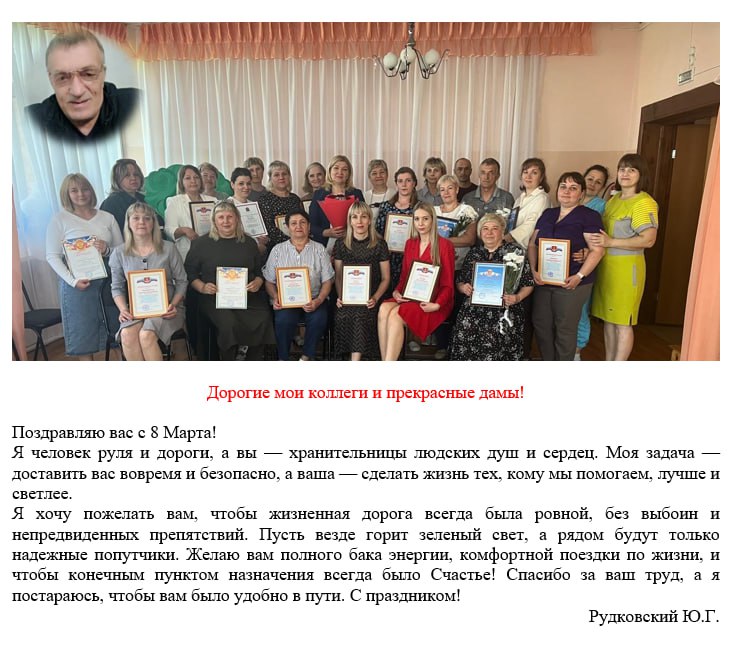 Дорогие мои коллеги и прекрасные дамы!

Поздравляю вас с 8 Марта!
Я человек руля и дороги, а вы — хранительницы людских душ и сердец. Моя задача — доставить вас вовремя и безопасно, а ваша — сделать жизнь тех, кому мы помогаем, лучше и светлее.
Я хочу пожелать вам, чтобы жизненная дорога всегда была ровной, без выбоин и непредвиденных препятствий. Пусть везде горит зеленый свет, а рядом будут только надежные попутчики. Желаю вам полного бака энергии, комфортной поездки по жизни, и чтобы конечным пунктом назначения всегда было Счастье! Спасибо за ваш труд, а я постараюсь, чтобы вам было удобно в пути. С праздником!

Рудковский Ю.Г.